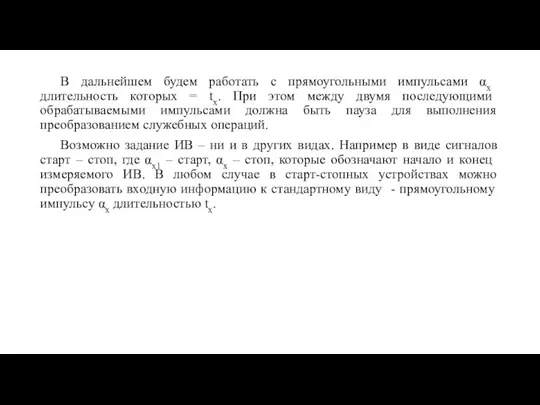 В дальнейшем будем работать с прямоугольными импульсами $\alpha_x$ длительность которых = $t_x$. При этом между двумя последующими обрабатываемыми импульсами должна быть пауза для выполнения преобразованием служебных операций.

Возможно задание ИВ – ни и в других видах. Например в виде сигналов старт – стоп, где $\alpha_{x1}$ – старт, $\alpha_x$ – стоп, которые обозначают начало и конец измеряемого ИВ. В любом случае в старт-стопных устройствах можно преобразовать входную информацию к стандартному виду - прямоугольному импульсу $\alpha_x$ длительностью $t_x$.